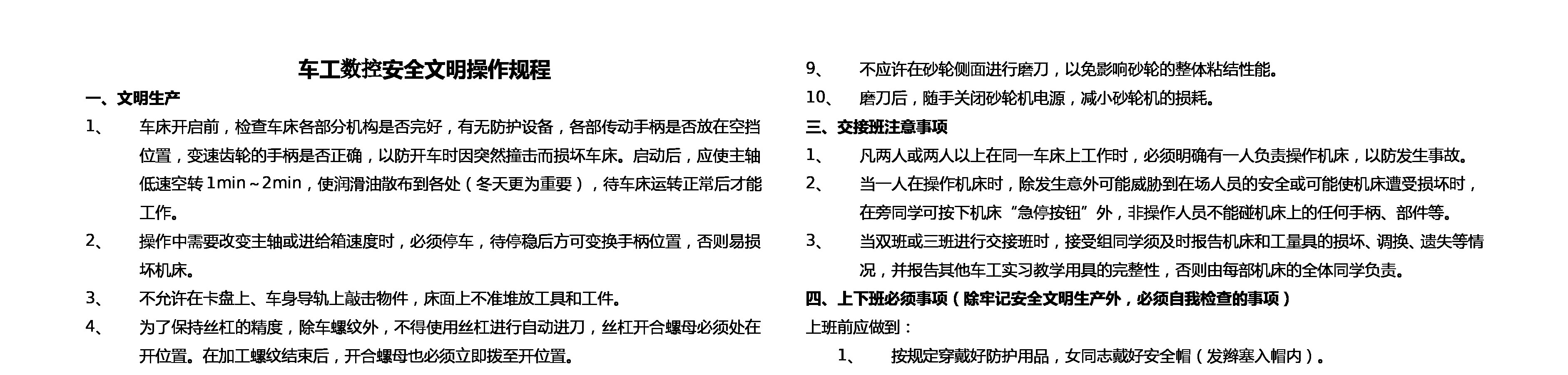 车工数控安全文明操作规程

一、文明生产

1、 车床开启前，检查车床各部分机构是否完好，有无防护设备，各部传动手柄是否放在空挡位置，变速齿轮的手柄是否正确，以防开车时因突然撞击而损坏车床。启动后，应使主轴低速空转 1min～2min，使润滑油散布到各处（冬天更为重要），待车床运转正常后才能工作。

2、 操作中需要改变主轴或进给箱速度时，必须停车，待停稳后方可变换手柄位置，否则易损坏机床。

3、 不允许在卡盘上、车身导轨上敲击物件，床面上不准堆放工具和工件。

4、 为了保持丝杠的精度，除车螺纹外，不得使用丝杠进行自动进刀，丝杠开合螺母必须处在开位置。在加工螺纹结束后，开合螺母也必须立即拨至开位置。

9、 不应许在砂轮侧面进行磨刀，以免影响砂轮的整体粘结性能。

10、 磨刀后，随手关闭砂轮机电源，减小砂轮机的损耗。

三、交接班注意事项

1、 凡两人或两人以上在同一车床上工作时，必须明确有一人负责操作机床，以防发生事故。

2、 当一人在操作机床时，除发生意外可能威胁到在场人员的安全或可能使机床遭受损坏时，在旁同学可按下机床“急停按钮”外，非操作人员不能碰机床上的任何手柄、部件等。

3、 当双班或三班进行交接班时，接受组同学须及时报告机床和工量具的损坏、调换、遗失等情况，并报告其他车工实习教学用具的完整性，否则由每部机床的全体同学负责。

四、上下班必须事项（除牢记安全文明生产外，必须自我检查的事项）

上班前应做到：

1、 按规定穿戴好防护用品，女同志戴好安全帽（发辫塞入帽内）。